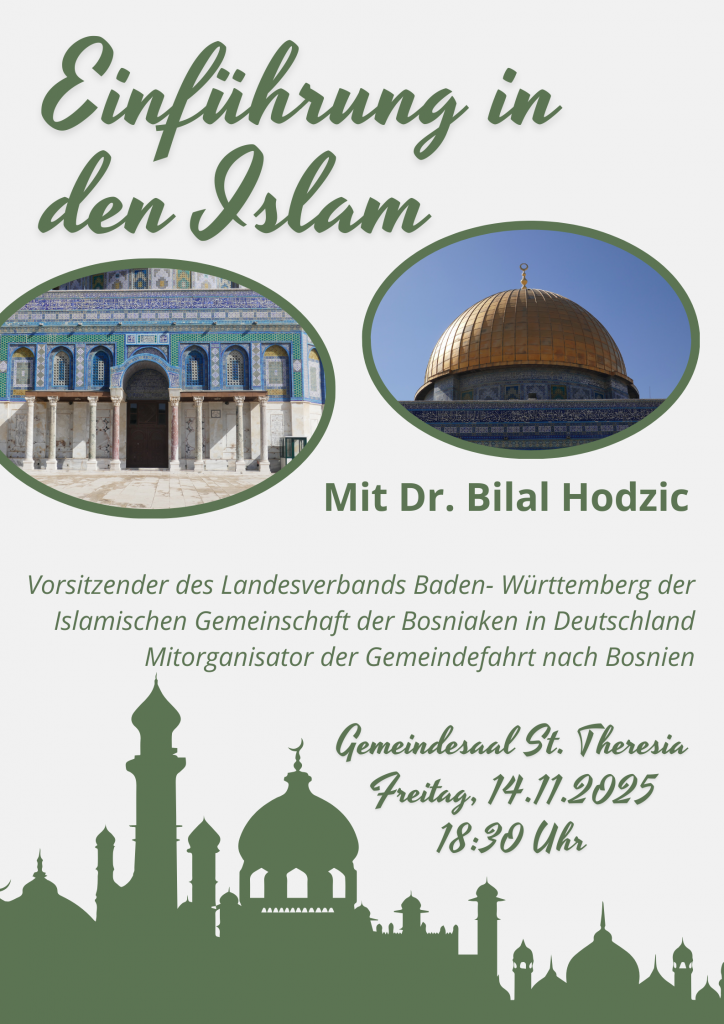 Einführung in den Islam

Mit Dr. Bilal Hodzic

Vorsitzender des Landesverbands Baden- Württemberg der Islamischen Gemeinschaft der Bosniaken in Deutschland
Mitorganisator der Gemeindefahrt nach Bosnien

Gemeindesaal St. Theresia
Freitag, 14.11.2025
18:30 Uhr